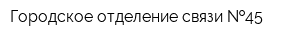 Городское отделение связи №45